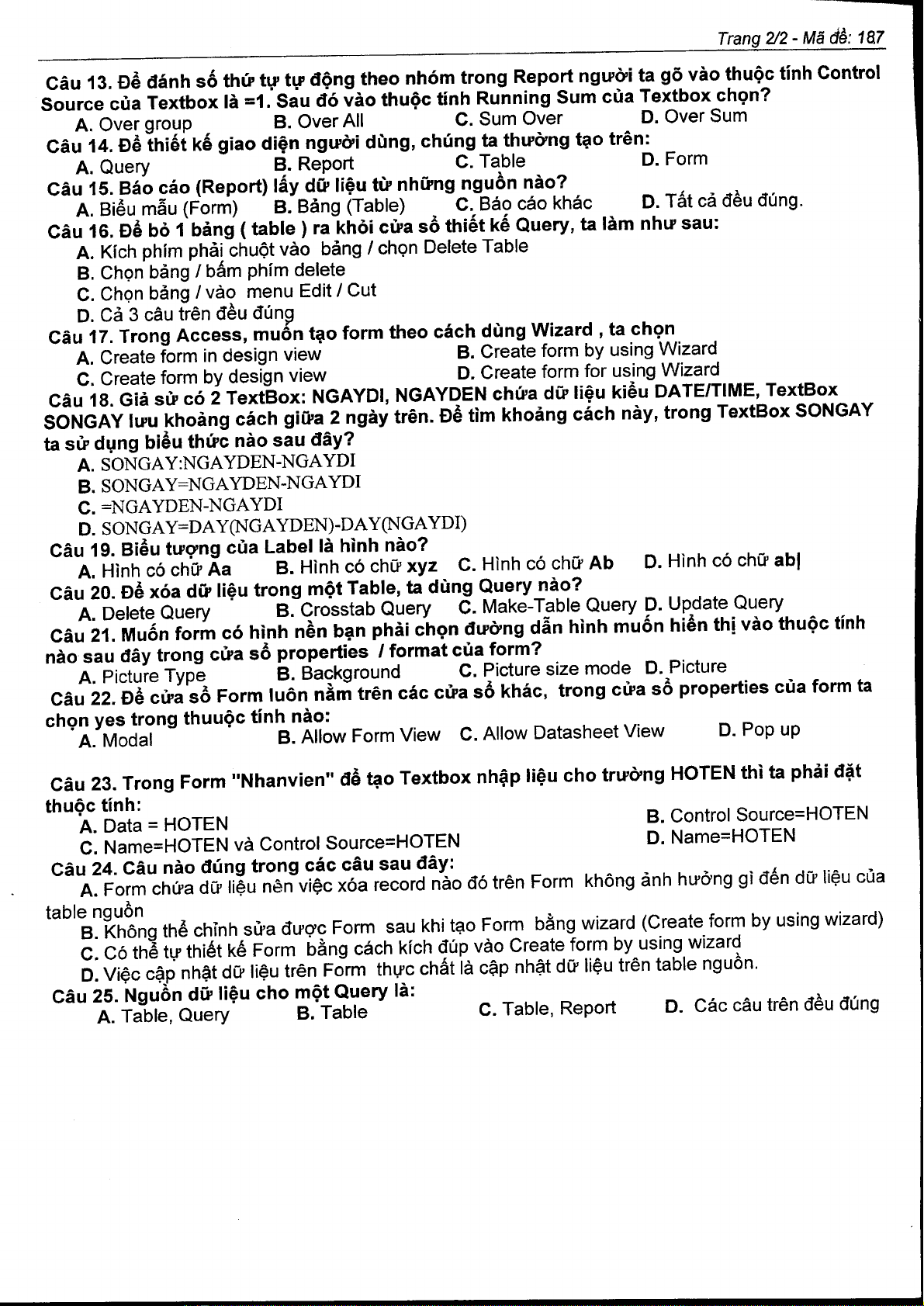 Trang 2/2 - Mã đề: 187

Câu 13. Để đánh số thứ tự tự động theo nhóm trong Report người ta gõ vào thuộc tính Control Source của Textbox là =1. Sau đó vào thuộc tính Running Sum của Textbox chọn?
A. Over group B. Over All C. Sum Over D. Over Sum
Câu 14. Để thiết kế giao diện người dùng, chúng ta thường tạo trên:
A. Query B. Report C. Table D. Form
Câu 15. Báo cáo (Report) lấy dữ liệu từ những nguồn nào?
A. Biểu mẫu (Form) B. Bảng (Table) C. Báo cáo khác D. Tất cả đều đúng.
Câu 16. Để bỏ 1 bảng ( table ) ra khỏi cửa sổ thiết kế Query, ta làm như sau:
A. Kích phím phải chuột vào bảng / chọn Delete Table
B. Chọn bảng / bấm phím delete
C. Chọn bảng / vào menu Edit / Cut
D. Cả 3 câu trên đều đúng
Câu 17. Trong Access, muốn tạo form theo cách dùng Wizard , ta chọn
A. Create form in design view B. Create form by using Wizard
C. Create form by design view D. Create form for using Wizard
Câu 18. Giả sử có 2 TextBox: NGAYDI, NGAYDEN chứa dữ liệu kiểu DATE/TIME, TextBox SONGAY lưu khoảng cách giữa 2 ngày trên. Để tìm khoảng cách này, trong TextBox SONGAY ta sử dụng biểu thức nào sau đây?
A. SONGAY:NGAYDEN-NGAYDI
B. SONGAY=NGAYDEN-NGAYDI
C. =NGAYDEN-NGAYDI
D. SONGAY=DAY(NGAYDEN)-DAY(NGAYDI)
Câu 19. Biểu tượng của Label là hình nào?
A. Hình có chữ Aa B. Hình có chữ xyz C. Hình có chữ Ab D. Hình có chữ ab|
Câu 20. Để xóa dữ liệu trong một Table, ta dùng Query nào?
A. Delete Query B. Crosstab Query C. Make-Table Query D. Update Query
Câu 21. Muốn form có hình nền bạn phải chọn đường dẫn hình muốn hiển thị vào thuộc tính nào sau đây trong cửa sổ properties / format của form?
A. Picture Type B. Background C. Picture size mode D. Picture
Câu 22. Để cửa sổ Form luôn nằm trên các cửa sổ khác, trong cửa sổ properties của form ta chọn yes trong thuuộc tính nào:
A. Modal B. Allow Form View C. Allow Datasheet View D. Pop up

Câu 23. Trong Form "Nhanvien" để tạo Textbox nhập liệu cho trường HOTEN thì ta phải đặt thuộc tính:
A. Data = HOTEN B. Control Source=HOTEN
C. Name=HOTEN và Control Source=HOTEN D. Name=HOTEN
Câu 24. Câu nào đúng trong các câu sau đây:
A. Form chứa dữ liệu nên việc xóa record nào đó trên Form không ảnh hưởng gì đến dữ liệu của table nguồn
B. Không thể chỉnh sửa được Form sau khi tạo Form bằng wizard (Create form by using wizard)
C. Có thể tự thiết kế Form bằng cách kích đúp vào Create form by using wizard
D. Việc cập nhật dữ liệu trên Form thực chất là cập nhật dữ liệu trên table nguồn.
Câu 25. Nguồn dữ liệu cho một Query là:
A. Table, Query B. Table C. Table, Report D. Các câu trên đều đúng